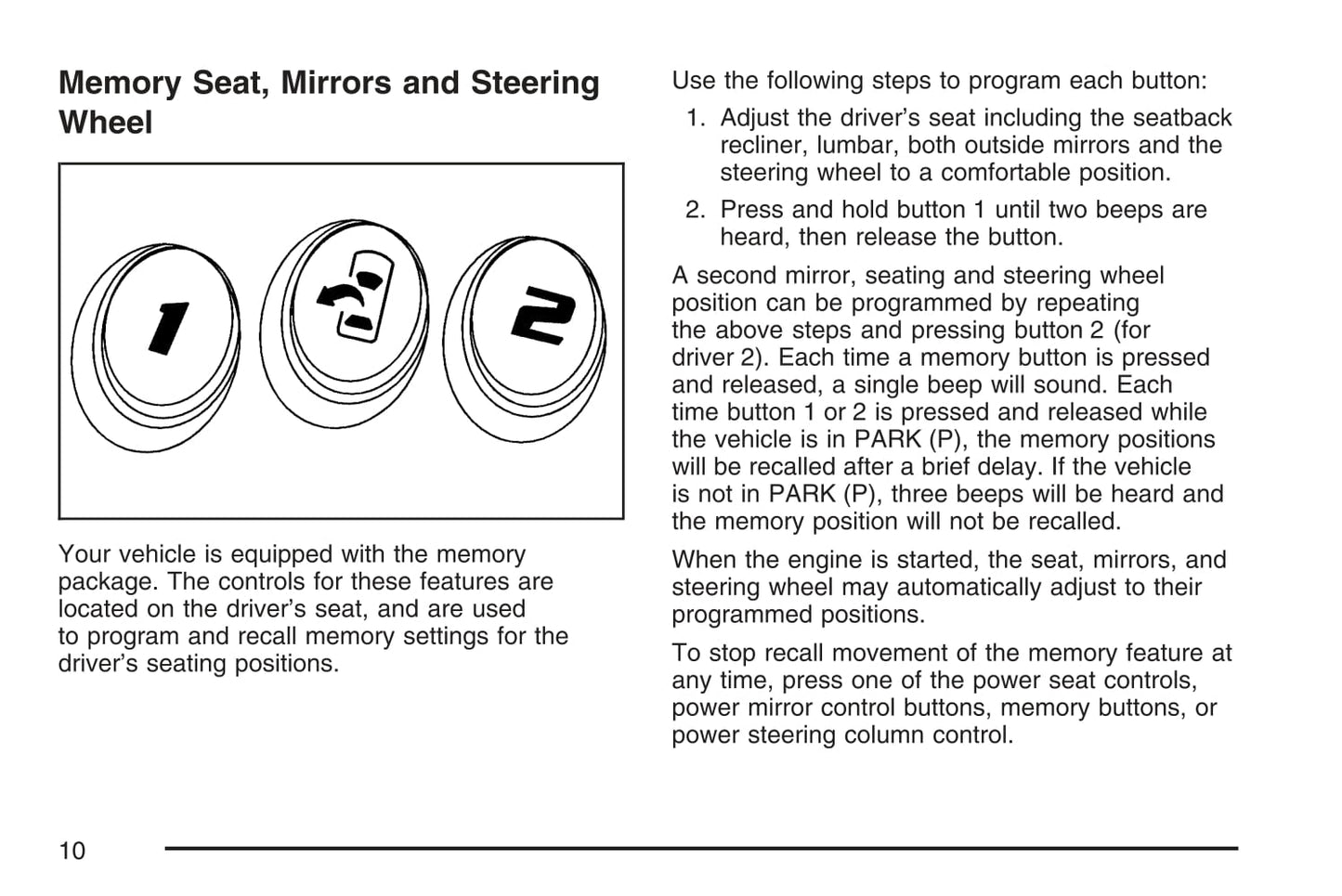 Memory Seat, Mirrors and Steering Wheel

1

2

Your vehicle is equipped with the memory package. The controls for these features are located on the driver's seat, and are used to program and recall memory settings for the driver's seating positions.

Use the following steps to program each button:

1. Adjust the driver's seat including the seatback recliner, lumbar, both outside mirrors and the steering wheel to a comfortable position.

2. Press and hold button 1 until two beeps are heard, then release the button.

A second mirror, seating and steering wheel position can be programmed by repeating the above steps and pressing button 2 (for driver 2). Each time a memory button is pressed and released, a single beep will sound. Each time button 1 or 2 is pressed and released while the vehicle is in PARK (P), the memory positions will be recalled after a brief delay. If the vehicle is not in PARK (P), three beeps will be heard and the memory position will not be recalled.

When the engine is started, the seat, mirrors, and steering wheel may automatically adjust to their programmed positions.

To stop recall movement of the memory feature at any time, press one of the power seat controls, power mirror control buttons, memory buttons, or power steering column control.

10